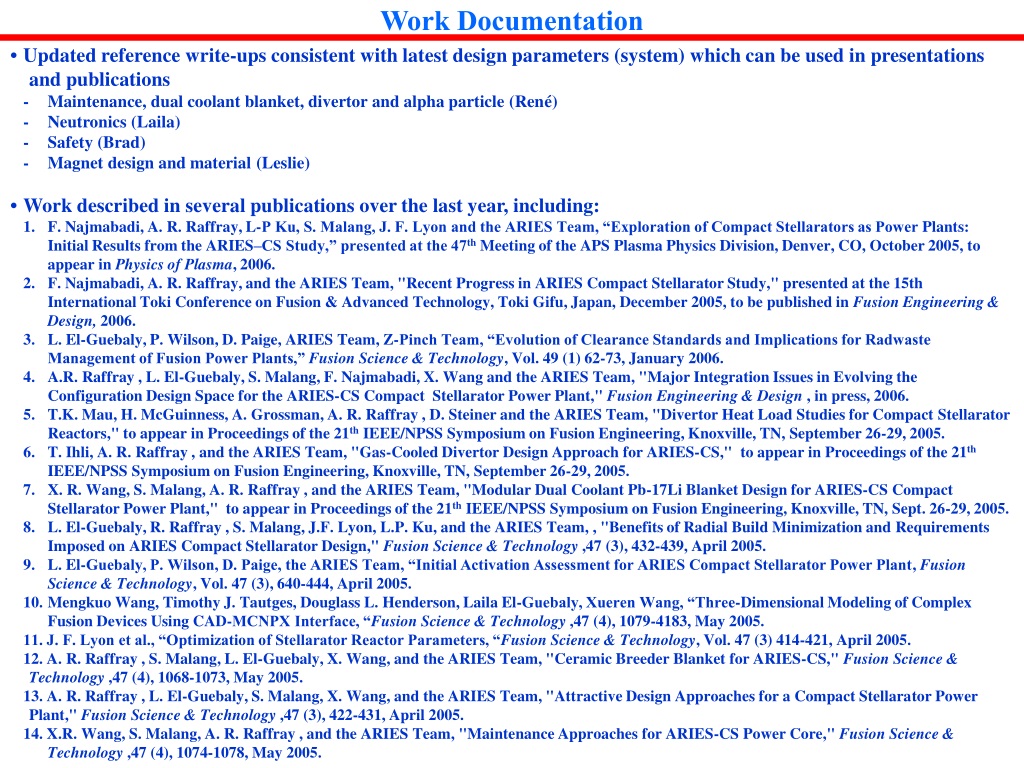 Work Documentation

• Updated reference write-ups consistent with latest design parameters (system) which can be used in presentations and publications
- Maintenance, dual coolant blanket, divertor and alpha particle (René)
- Neutronics (Laila)
- Safety (Brad)
- Magnet design and material (Leslie)

• Work described in several publications over the last year, including:
1. F. Najmabadi, A. R. Raffray, L-P Ku, S. Malang, J. F. Lyon and the ARIES Team, “Exploration of Compact Stellarators as Power Plants: Initial Results from the ARIES–CS Study,” presented at the 47$^{th}$ Meeting of the APS Plasma Physics Division, Denver, CO, October 2005, to appear in Physics of Plasma, 2006.
2. F. Najmabadi, A. R. Raffray, and the ARIES Team, "Recent Progress in ARIES Compact Stellarator Study," presented at the 15th International Toki Conference on Fusion & Advanced Technology, Toki Gifu, Japan, December 2005, to be published in Fusion Engineering & Design, 2006.
3. L. El-Guebaly, P. Wilson, D. Paige, ARIES Team, Z-Pinch Team, “Evolution of Clearance Standards and Implications for Radwaste Management of Fusion Power Plants,” Fusion Science & Technology, Vol. 49 (1) 62-73, January 2006.
4. A.R. Raffray , L. El-Guebaly, S. Malang, F. Najmabadi, X. Wang and the ARIES Team, "Major Integration Issues in Evolving the Configuration Design Space for the ARIES-CS Compact Stellarator Power Plant," Fusion Engineering & Design , in press, 2006.
5. T.K. Mau, H. McGuinness, A. Grossman, A. R. Raffray , D. Steiner and the ARIES Team, "Divertor Heat Load Studies for Compact Stellarator Reactors," to appear in Proceedings of the 21$^{th}$ IEEE/NPSS Symposium on Fusion Engineering, Knoxville, TN, September 26-29, 2005.
6. T. Ihli, A. R. Raffray , and the ARIES Team, "Gas-Cooled Divertor Design Approach for ARIES-CS," to appear in Proceedings of the 21$^{th}$ IEEE/NPSS Symposium on Fusion Engineering, Knoxville, TN, September 26-29, 2005.
7. X. R. Wang, S. Malang, A. R. Raffray , and the ARIES Team, "Modular Dual Coolant Pb-17Li Blanket Design for ARIES-CS Compact Stellarator Power Plant," to appear in Proceedings of the 21$^{th}$ IEEE/NPSS Symposium on Fusion Engineering, Knoxville, TN, Sept. 26-29, 2005.
8. L. El-Guebaly, R. Raffray , S. Malang, J.F. Lyon, L.P. Ku, and the ARIES Team, , "Benefits of Radial Build Minimization and Requirements Imposed on ARIES Compact Stellarator Design," Fusion Science & Technology ,47 (3), 432-439, April 2005.
9. L. El-Guebaly, P. Wilson, D. Paige, the ARIES Team, “Initial Activation Assessment for ARIES Compact Stellarator Power Plant, Fusion Science & Technology, Vol. 47 (3), 640-444, April 2005.
10. Mengkuo Wang, Timothy J. Tautges, Douglass L. Henderson, Laila El-Guebaly, Xueren Wang, “Three-Dimensional Modeling of Complex Fusion Devices Using CAD-MCNPX Interface, “Fusion Science & Technology ,47 (4), 1079-4183, May 2005.
11. J. F. Lyon et al., “Optimization of Stellarator Reactor Parameters, “Fusion Science & Technology, Vol. 47 (3) 414-421, April 2005.
12. A. R. Raffray , S. Malang, L. El-Guebaly, X. Wang, and the ARIES Team, "Ceramic Breeder Blanket for ARIES-CS," Fusion Science & Technology ,47 (4), 1068-1073, May 2005.
13. A. R. Raffray , L. El-Guebaly, S. Malang, X. Wang, and the ARIES Team, "Attractive Design Approaches for a Compact Stellarator Power Plant," Fusion Science & Technology ,47 (3), 422-431, April 2005.
14. X.R. Wang, S. Malang, A. R. Raffray , and the ARIES Team, "Maintenance Approaches for ARIES-CS Power Core," Fusion Science & Technology ,47 (4), 1074-1078, May 2005.